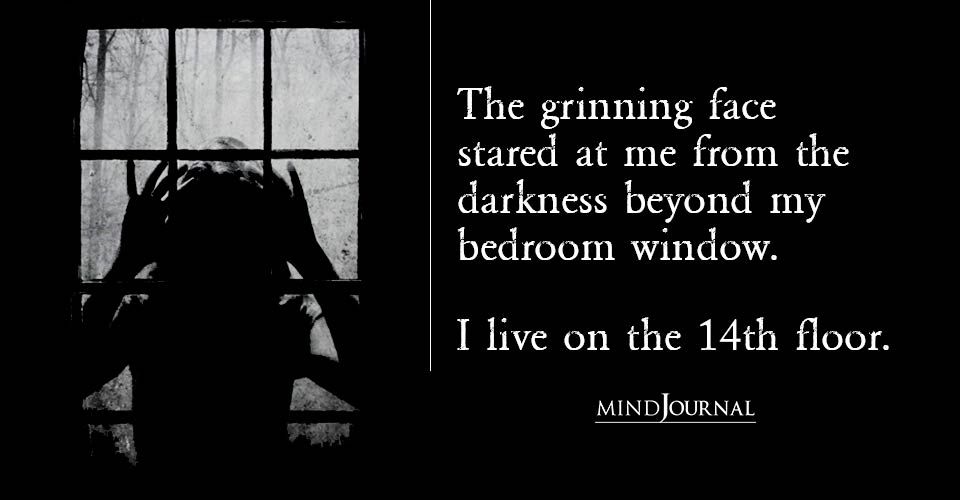 The grinning face stared at me from the darkness beyond my bedroom window.

I live on the 14th floor.

MINDJOURNAL